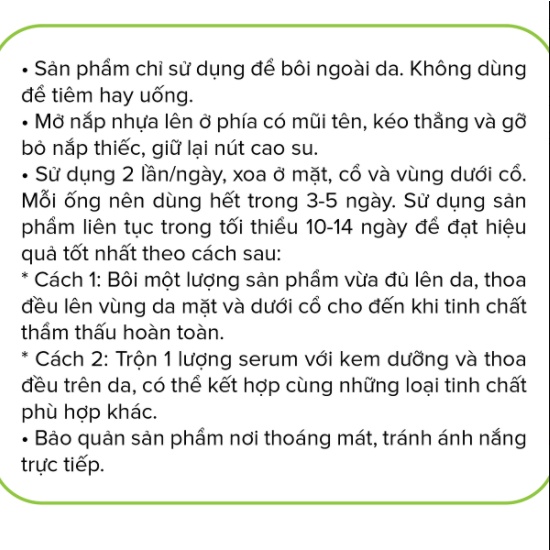 • Sản phẩm chỉ sử dụng để bôi ngoài da. Không dùng để tiêm hay uống.
• Mở nắp nhựa lên ở phía có mũi tên, kéo thẳng và gỡ bỏ nắp thiếc, giữ lại nút cao su.
• Sử dụng 2 lần/ngày, xoa ở mặt, cổ và vùng dưới cổ. Mỗi ống nên dùng hết trong 3-5 ngày. Sử dụng sản phẩm liên tục trong tối thiểu 10-14 ngày để đạt hiệu quả tốt nhất theo cách sau:
* Cách 1: Bôi một lượng sản phẩm vừa đủ lên da, thoa đều lên vùng da mặt và dưới cổ cho đến khi tinh chất thẩm thấu hoàn toàn.
* Cách 2: Trộn 1 lượng serum với kem dưỡng và thoa đều trên da, có thể kết hợp cùng những loại tinh chất phù hợp khác.
• Bảo quản sản phẩm nơi thoáng mát, tránh ánh nắng trực tiếp.